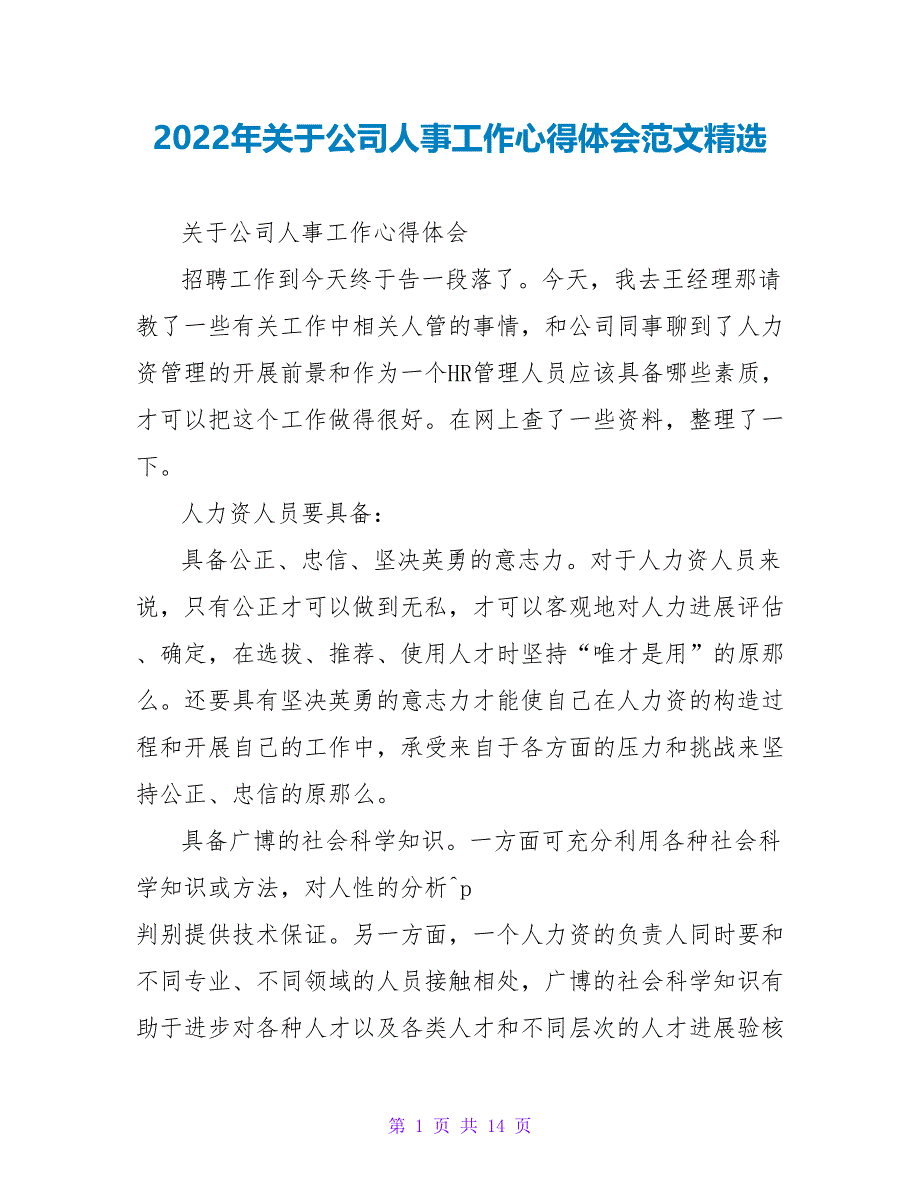 2022年关于公司人事工作心得体会范文精选

关于公司人事工作心得体会

招聘工作到今天终于告一段落了。今天，我去王经理那请教了一些有关工作中相关人管的事情，和公司同事聊到了人力资管理的开展前景和作为一个HR管理人员应该具备哪些素质，才可以把这个工作做得很好。在网上查了一些资料，整理了一下。

人力资人员要具备：

具备公正、忠信、坚决英勇的意志力。对于人力资人员来说，只有公正才可以做到无私，才可以客观地对人力进展评估、确定，在选拔、推荐、使用人才时坚持“唯才是用”的原那么。还要具有坚决英勇的意志力才能使自己在人力资的构造过程和开展自己的工作中，承受来自于各方面的压力和挑战来坚持公正、忠信的原那么。

具备广博的社会科学知识。一方面可充分利用各种社会科学知识或方法，对人性的分析^p
判别提供技术保证。另一方面，一个人力资的负责人同时要和不同专业、不同领域的人员接触相处，广博的社会科学知识有助于进步对各种人才以及各类人才和不同层次的人才进展验核

第 1 页 共 14 页